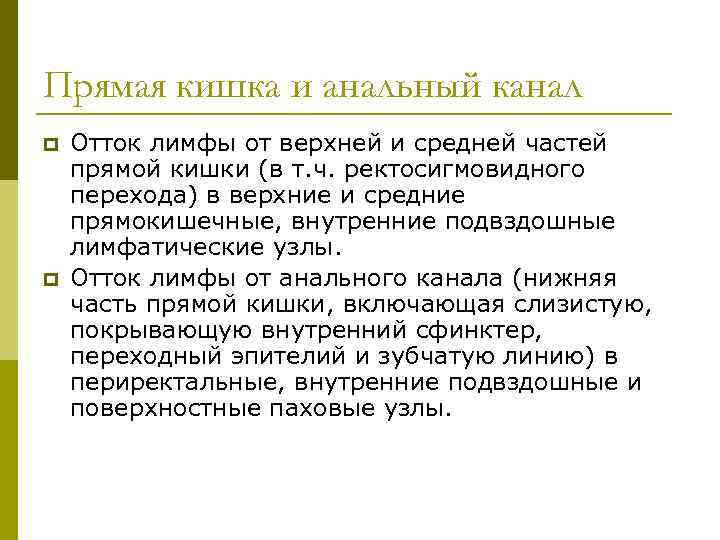 Прямая кишка и анальный канал

Отток лимфы от верхней и средней частей прямой кишки (в т.ч. ректосигмовидного перехода) в верхние и средние прямокишечные, внутренние подвздошные лимфатические узлы.

Отток лимфы от анального канала (нижняя часть прямой кишки, включающая слизистую, покрывающую внутренний сфинктер, переходный эпителий и зубчатую линию) в периректальные, внутренние подвздошные и поверхностные паховые узлы.